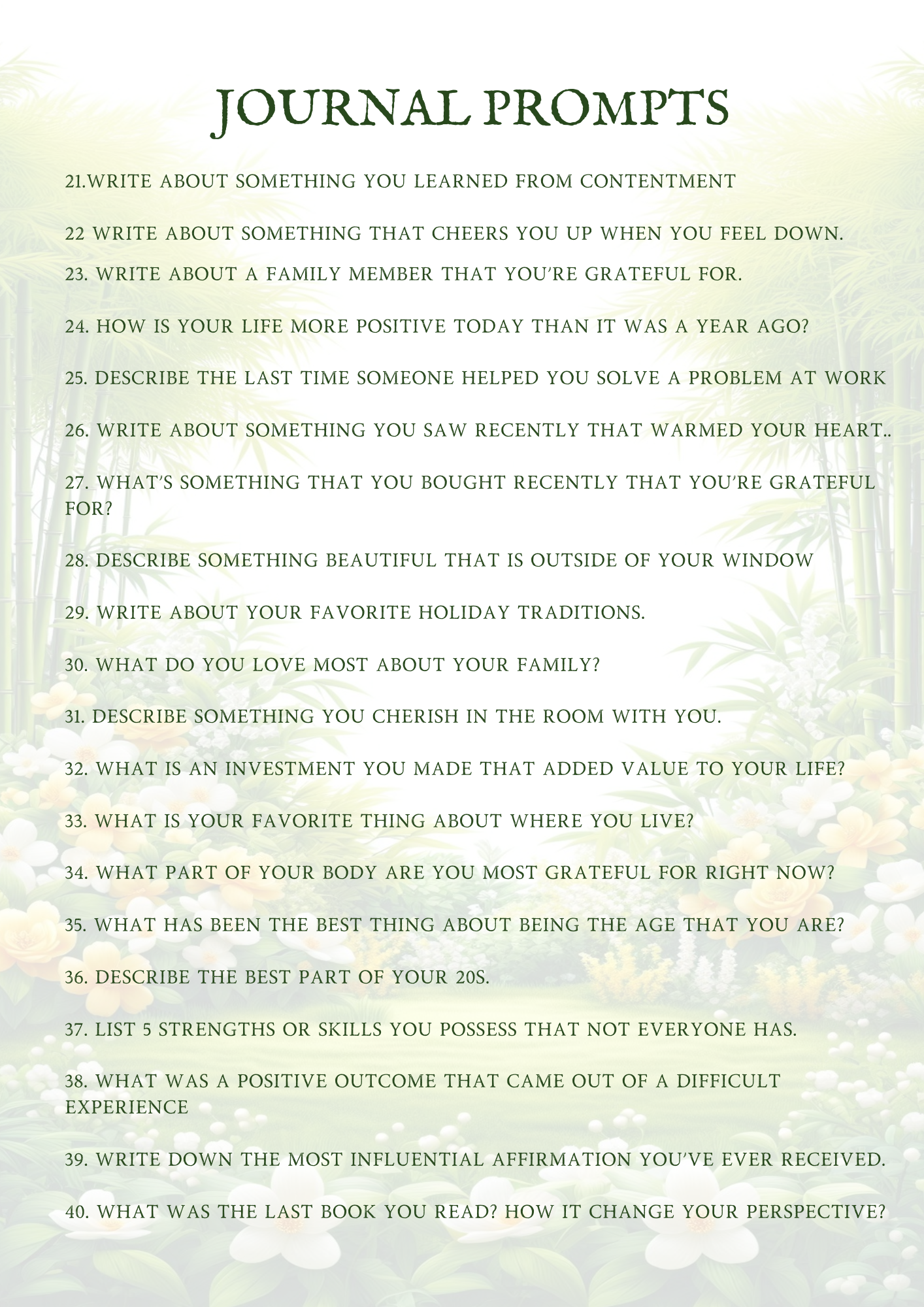 JOURNAL PROMPTS

21.WRITE ABOUT SOMETHING YOU LEARNED FROM CONTENTMENT

22 WRITE ABOUT SOMETHING THAT CHEERS YOU UP WHEN YOU FEEL DOWN.

23. WRITE ABOUT A FAMILY MEMBER THAT YOU'RE GRATEFUL FOR.

24. HOW IS YOUR LIFE MORE POSITIVE TODAY THAN IT WAS A YEAR AGO?

25. DESCRIBE THE LAST TIME SOMEONE HELPED YOU SOLVE A PROBLEM AT WORK

26. WRITE ABOUT SOMETHING YOU SAW RECENTLY THAT WARMED YOUR HEART..

27. WHAT'S SOMETHING THAT YOU BOUGHT RECENTLY THAT YOU'RE GRATEFUL FOR?

28. DESCRIBE SOMETHING BEAUTIFUL THAT IS OUTSIDE OF YOUR WINDOW

29. WRITE ABOUT YOUR FAVORITE HOLIDAY TRADITIONS.

30. WHAT DO YOU LOVE MOST ABOUT YOUR FAMILY?

31. DESCRIBE SOMETHING YOU CHERISH IN THE ROOM WITH YOU.

32. WHAT IS AN INVESTMENT YOU MADE THAT ADDED VALUE TO YOUR LIFE?

33. WHAT IS YOUR FAVORITE THING ABOUT WHERE YOU LIVE?

34. WHAT PART OF YOUR BODY ARE YOU MOST GRATEFUL FOR RIGHT NOW?

35. WHAT HAS BEEN THE BEST THING ABOUT BEING THE AGE THAT YOU ARE?

36. DESCRIBE THE BEST PART OF YOUR 20S.

37. LIST 5 STRENGTHS OR SKILLS YOU POSSESS THAT NOT EVERYONE HAS.

38. WHAT WAS A POSITIVE OUTCOME THAT CAME OUT OF A DIFFICULT EXPERIENCE

39. WRITE DOWN THE MOST INFLUENTIAL AFFIRMATION YOU'VE EVER RECEIVED.

40. WHAT WAS THE LAST BOOK YOU READ? HOW IT CHANGE YOUR PERSPECTIVE?